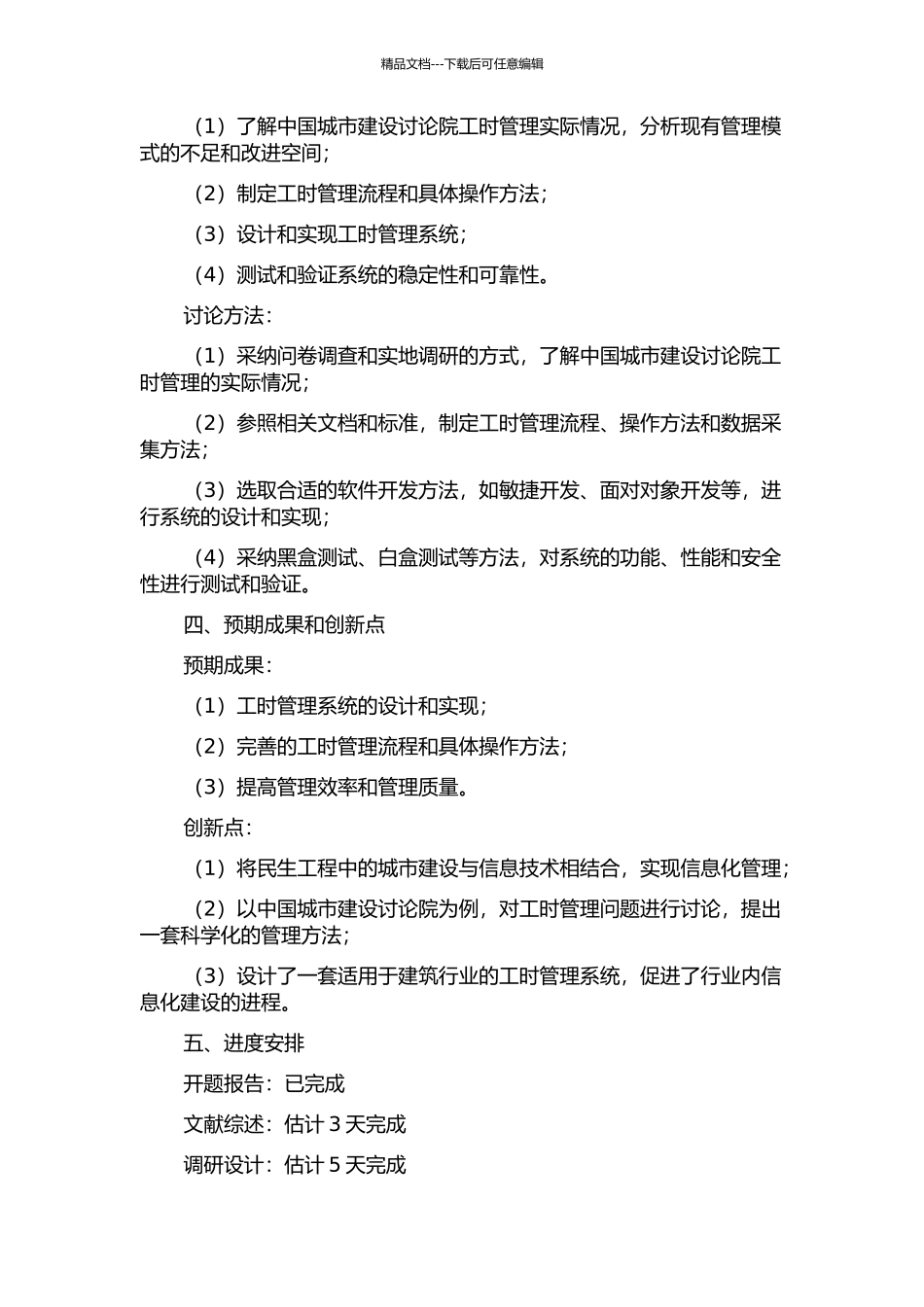 精品文档---下载后可任意编辑

（1）了解中国城市建设讨论院工时管理实际情况，分析现有管理模式的不足和改进空间；

（2）制定工时管理流程和具体操作方法；

（3）设计和实现工时管理系统；

（4）测试和验证系统的稳定性和可靠性。

讨论方法：

（1）采纳问卷调查和实地调研的方式，了解中国城市建设讨论院工时管理的实际情况；

（2）参照相关文档和标准，制定工时管理流程、操作方法和数据采集方法；

（3）选取合适的软件开发方法，如敏捷开发、面对对象开发等，进行系统的设计和实现；

（4）采纳黑盒测试、白盒测试等方法，对系统的功能、性能和安全性进行测试和验证。

四、预期成果和创新点

预期成果：

（1）工时管理系统的设计和实现；

（2）完善的工时管理流程和具体操作方法；

（3）提高管理效率和管理质量。

创新点：

（1）将民生工程中的城市建设与信息技术相结合，实现信息化管理；

（2）以中国城市建设讨论院为例，对工时管理问题进行讨论，提出一套科学化的管理方法；

（3）设计了一套适用于建筑行业的工时管理系统，促进了行业内信息化建设的进程。

五、进度安排

开题报告：已完成

文献综述：估计 3 天完成

调研设计：估计 5 天完成